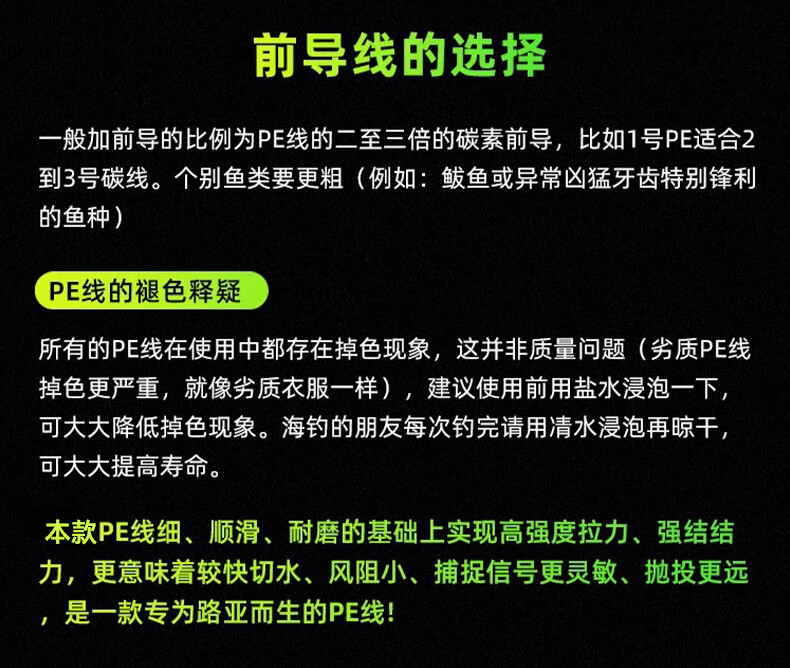 前导线的选择

一般加前导的比例为PE线的二至三倍的碳素前导，比如1号PE适合2到3号碳线。个别鱼类要更粗（例如：鲅鱼或异常凶猛牙齿特别锋利的鱼种）

PE线的褪色释疑

所有的PE线在使用中都存在掉色现象，这并非质量问题（劣质PE线掉色更严重，就像劣质衣服一样），建议使用前用盐水浸泡一下，可大大降低掉色现象。海钓的朋友每次钓完请用清水浸泡再晾干，可大大提高寿命。

本款PE线细、顺滑、耐磨的基础上实现高强度拉力、强结结力，更意味着较快切水、风阻小、捕捉信号更灵敏、抛投更远，是一款专为路亚而生的PE线!